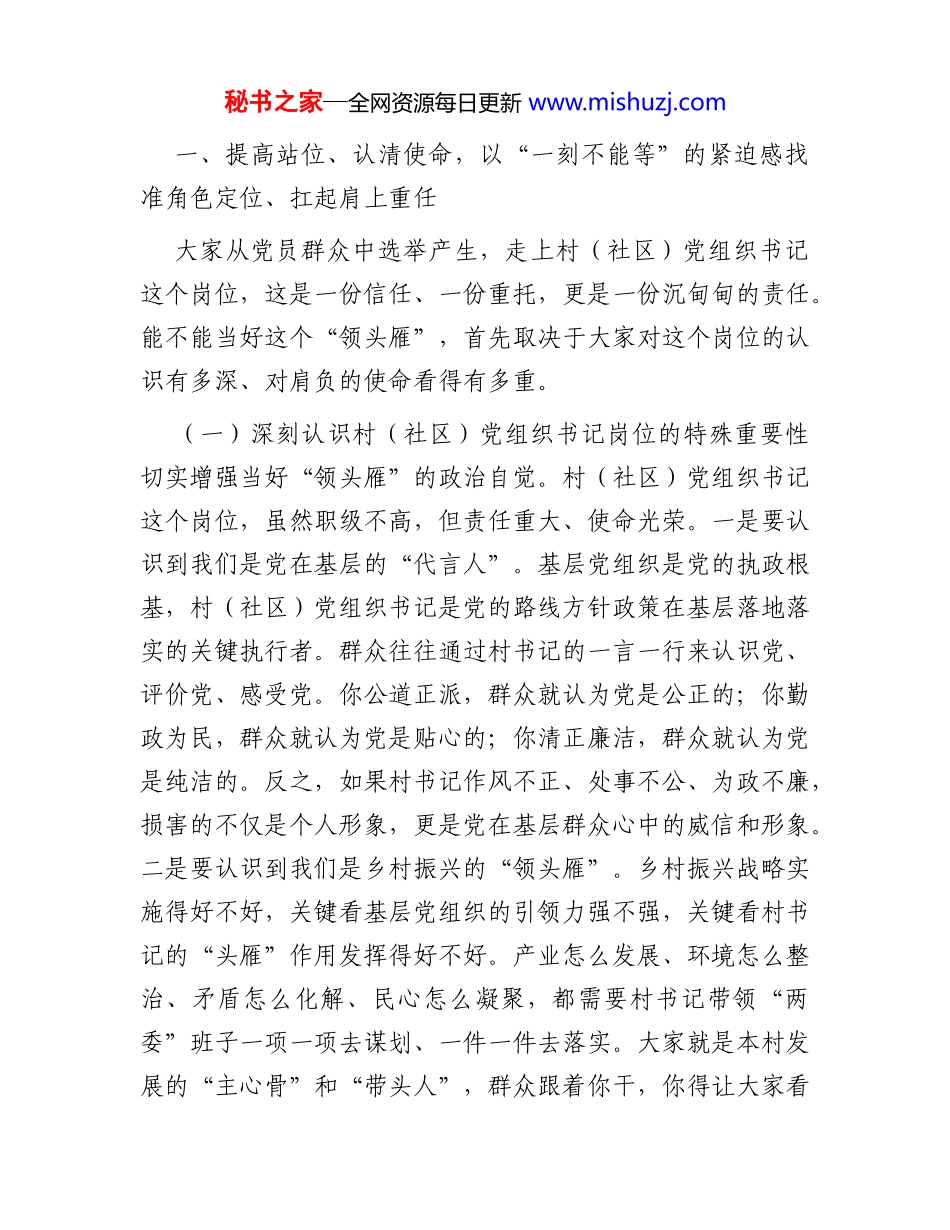 秘书之家—全网资源每日更新 www.mishuzj.com

一、提高站位、认清使命，以“一刻不能等”的紧迫感找准角色定位、扛起肩上重任

大家从党员群众中选举产生，走上村（社区）党组织书记这个岗位，这是一份信任、一份重托，更是一份沉甸甸的责任。能不能当好这个“领头雁”，首先取决于大家对这个岗位的认识有多深、对肩负的使命看得有多重。

（一）深刻认识村（社区）党组织书记岗位的特殊重要性切实增强当好“领头雁”的政治自觉。村（社区）党组织书记这个岗位，虽然职级不高，但责任重大、使命光荣。一是要认识到我们是党在基层的“代言人”。基层党组织是党的执政根基，村（社区）党组织书记是党的路线方针政策在基层落地落实的关键执行者。群众往往通过村书记的一言一行来认识党、评价党、感受党。你公道正派，群众就认为党是公正的；你勤政为民，群众就认为党是贴心的；你清正廉洁，群众就认为党是纯洁的。反之，如果村书记作风不正、处事不公、为政不廉，损害的不仅是个人形象，更是党在基层群众心中的威信和形象。二是要认识到我们是乡村振兴的“领头雁”。乡村振兴战略实施得好不好，关键看基层党组织的引领力强不强，关键看村书记的“头雁”作用发挥得好不好。产业怎么发展、环境怎么整治、矛盾怎么化解、民心怎么凝聚，都需要村书记带领“两委”班子一项一项去谋划、一件一件去落实。大家就是本村发展的“主心骨”和“带头人”，群众跟着你干，你得让大家看